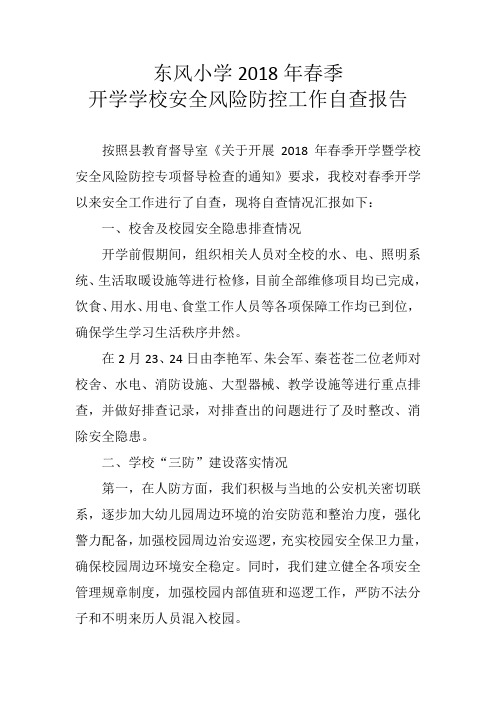 东风小学 2018 年春季
开学学校安全风险防控工作自查报告

按照县教育督导室《关于开展 2018 年春季开学暨学校安全风险防控专项督导检查的通知》要求，我校对春季开学以来安全工作进行了自查，现将自查情况汇报如下：

一、校舍及校园安全隐患排查情况

开学前假期间，组织相关人员对全校的水、电、照明系统、生活取暖设施等进行检修，目前全部维修项目均已完成，饮食、用水、用电、食堂工作人员等各项保障工作均已到位，确保学生学习生活秩序井然。

在 2 月 23、24 日由李艳军、朱会军、秦苍苍二位老师对校舍、水电、消防设施、大型器械、教学设施等进行重点排查，并做好排查记录，对排查出的问题进行了及时整改、消除安全隐患。

二、学校“三防”建设落实情况

第一，在人防方面，我们积极与当地的公安机关密切联系，逐步加大幼儿园周边环境的治安防范和整治力度，强化警力配备，加强校园周边治安巡逻，充实校园安全保卫力量，确保校园周边环境安全稳定。同时，我们建立健全各项安全管理规章制度，加强校园内部值班和巡逻工作，严防不法分子和不明来历人员混入校园。